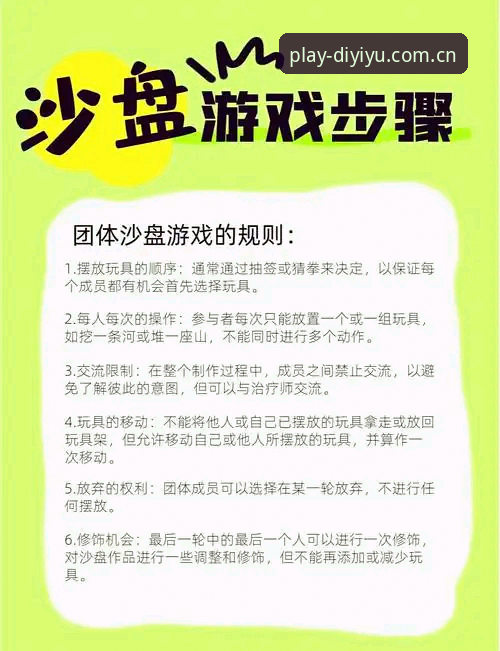 play-diyiyu.com.cn

沙盘游戏步骤

团体沙盘游戏的规则：

1.摆放玩具的顺序：通常通过抽签或猜拳来决定，以保证每个成员都有机会首先选择玩具。

2.每人每次的操作：参与者每次只能放置一个或一组玩具，如挖一条河或堆一座山，不能同时进行多个动作。

3.交流限制：在整个制作过程中，成员之间禁止交流，以避免了解彼此的意图，但可以与治疗师交流。

4.玩具的移动：不能将他人或自己已摆放的玩具拿走或放回玩具架，但允许移动自己或他人所摆放的玩具，并算作一次移动。

5.放弃的权利：团体成员可以选择在某一轮放弃，不进行任何摆放。

6.修饰机会：最后一轮中的最后一个人可以进行一次修饰，对沙盘作品进行一些调整和修饰，但不能再添加或减少玩具。